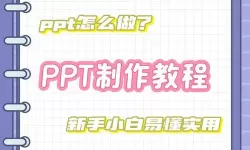 ppt怎么做?

PPT制作教程

新手小白易懂实用